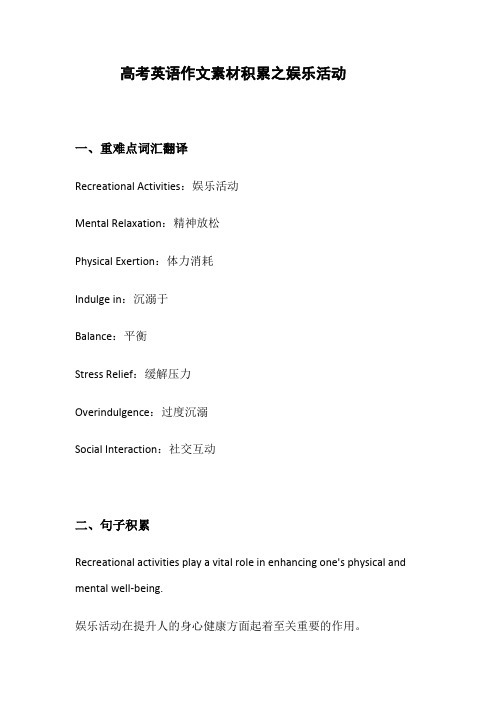 高考英语作文素材积累之娱乐活动

一、重难点词汇翻译

Recreational Activities：娱乐活动

Mental Relaxation：精神放松

Physical Exertion：体力消耗

Indulge in：沉溺于

Balance：平衡

Stress Relief：缓解压力

Overindulgence：过度沉溺

Social Interaction：社交互动

二、句子积累

Recreational activities play a vital role in enhancing one's physical and mental well-being.

娱乐活动在提升人的身心健康方面起着至关重要的作用。